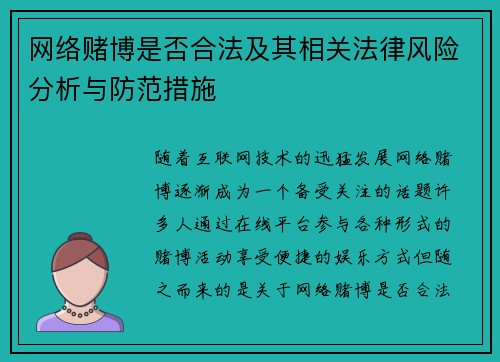 网络赌博是否合法及其相关法律风险分析与防范措施

随着互联网技术的迅猛发展网络赌博逐渐成为一个备受关注的话题许多人通过在线平台参与各种形式的赌博活动享受便捷的娱乐方式但随之而来的是关于网络赌博是否合法